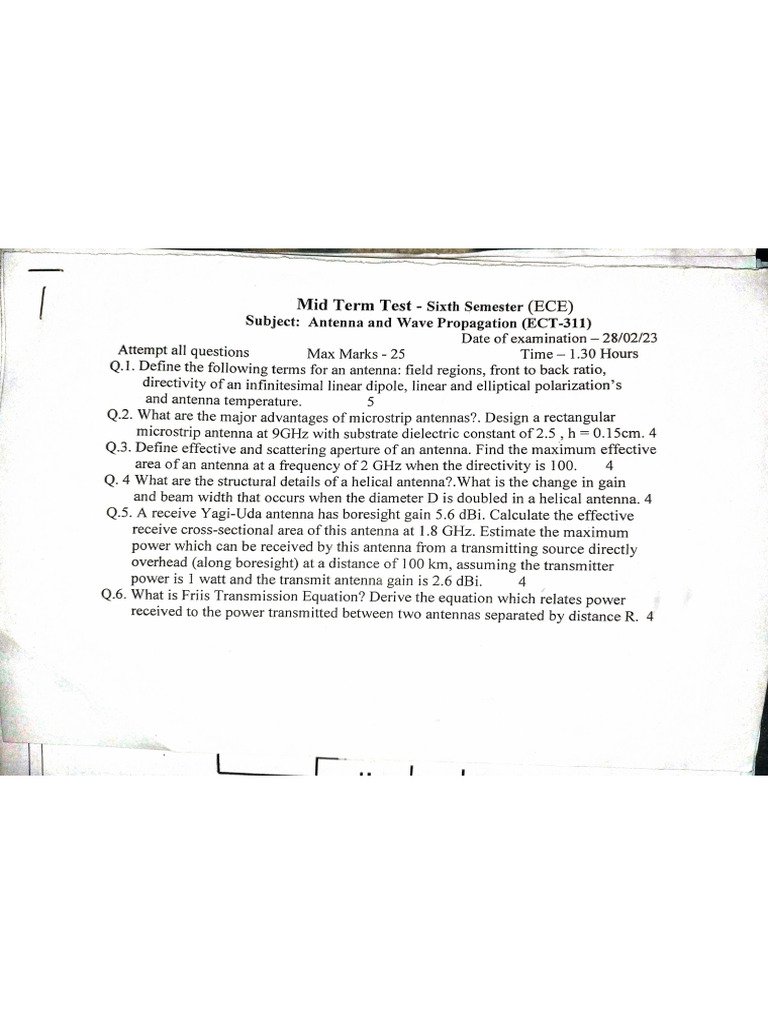 Mid Term Test - Sixth Semester (ECE)
Subject: Antenna and Wave Propagation (ECT-311)
Date of examination – 28/02/23
Attempt all questions Max Marks - 25 Time – 1.30 Hours

Q.1. Define the following terms for an antenna: field regions, front to back ratio, directivity of an infinitesimal linear dipole, linear and elliptical polarization's and antenna temperature. 5

Q.2. What are the major advantages of microstrip antennas?. Design a rectangular microstrip antenna at 9GHz with substrate dielectric constant of 2.5 , h = 0.15cm. 4

Q.3. Define effective and scattering aperture of an antenna. Find the maximum effective area of an antenna at a frequency of 2 GHz when the directivity is 100. 4

Q. 4 What are the structural details of a helical antenna?.What is the change in gain and beam width that occurs when the diameter D is doubled in a helical antenna. 4

Q.5. A receive Yagi-Uda antenna has boresight gain 5.6 dBi. Calculate the effective receive cross-sectional area of this antenna at 1.8 GHz. Estimate the maximum power which can be received by this antenna from a transmitting source directly overhead (along boresight) at a distance of 100 km, assuming the transmitter power is 1 watt and the transmit antenna gain is 2.6 dBi. 4

Q.6. What is Friis Transmission Equation? Derive the equation which relates power received to the power transmitted between two antennas separated by distance R. 4